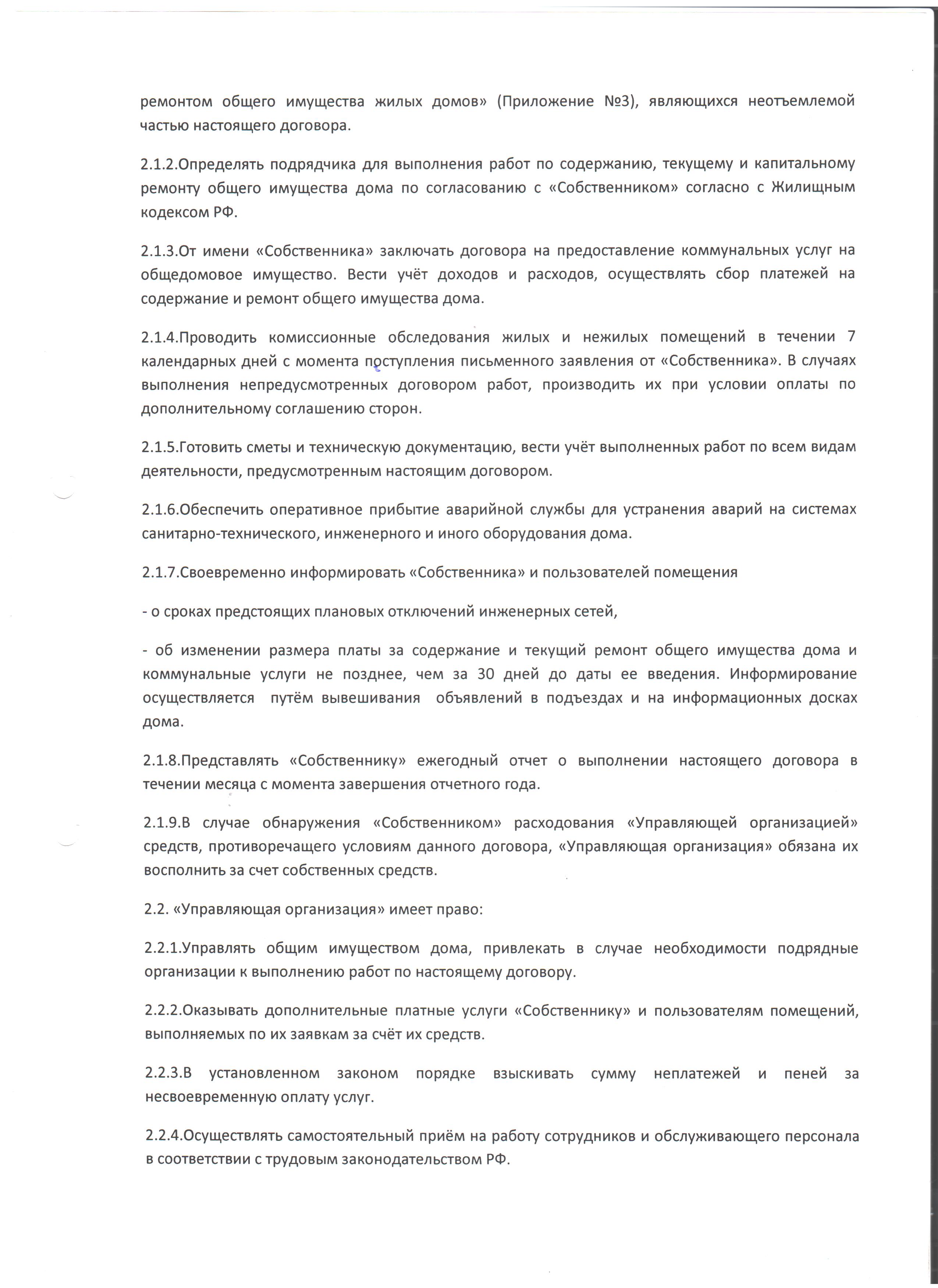 ремонтом общего имущества жилых домов» (Приложение №3), являющихся неотъемлемой частью настоящего договора.

2.1.2.Определять подрядчика для выполнения работ по содержанию, текущему и капитальному ремонту общего имущества дома по согласованию с «Собственником» согласно с Жилищным кодексом РФ.

2.1.3.От имени «Собственника» заключать договора на предоставление коммунальных услуг на общедомовое имущество. Вести учёт доходов и расходов, осуществлять сбор платежей на содержание и ремонт общего имущества дома.

2.1.4.Проводить комиссионные обследования жилых и нежилых помещений в течении 7 календарных дней с момента поступления письменного заявления от «Собственника». В случаях выполнения непредусмотренных договором работ, производить их при условии оплаты по дополнительному соглашению сторон.

2.1.5.Готовить сметы и техническую документацию, вести учёт выполненных работ по всем видам деятельности, предусмотренным настоящим договором.

2.1.6.Обеспечить оперативное прибытие аварийной службы для устранения аварий на системах санитарно-технического, инженерного и иного оборудования дома.

2.1.7.Своевременно информировать «Собственника» и пользователей помещения

- о сроках предстоящих плановых отключений инженерных сетей,

- об изменении размера платы за содержание и текущий ремонт общего имущества дома и коммунальные услуги не позднее, чем за 30 дней до даты ее введения. Информирование осуществляется путём вывешивания объявлений в подъездах и на информационных досках дома.

2.1.8.Представлять «Собственнику» ежегодный отчет о выполнении настоящего договора в течении месяца с момента завершения отчетного года.

2.1.9.В случае обнаружения «Собственником» расходования «Управляющей организацией» средств, противоречащего условиям данного договора, «Управляющая организация» обязана их восполнить за счет собственных средств.

2.2. «Управляющая организация» имеет право:

2.2.1.Управлять общим имуществом дома, привлекать в случае необходимости подрядные организации к выполнению работ по настоящему договору.

2.2.2.Оказывать дополнительные платные услуги «Собственнику» и пользователям помещений, выполняемых по их заявкам за счёт их средств.

2.2.3.В установленном законом порядке взыскивать сумму неплатежей и пеней за несвоевременную оплату услуг.

2.2.4.Осуществлять самостоятельный приём на работу сотрудников и обслуживающего персонала в соответствии с трудовым законодательством РФ.